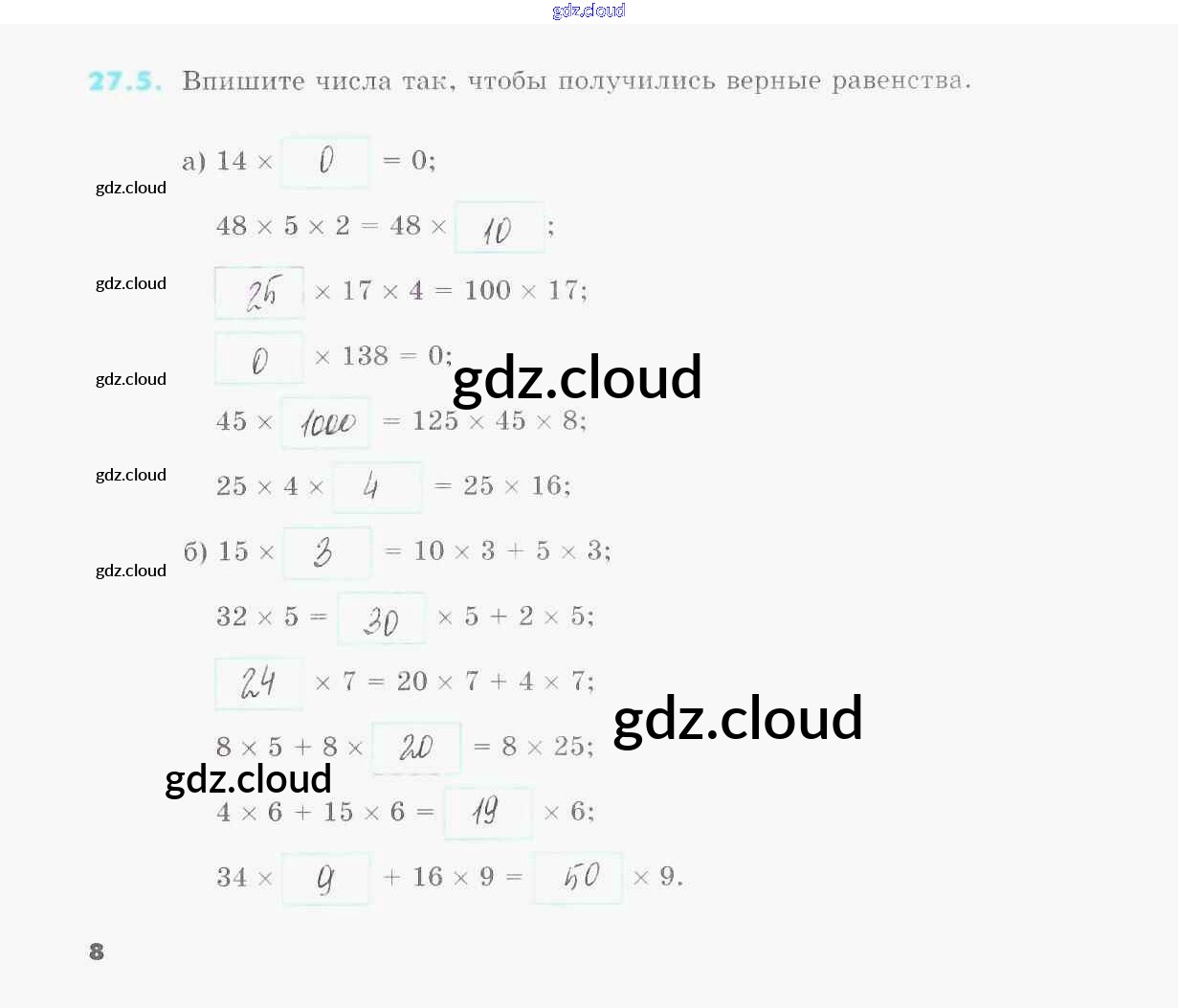 27.5. Впишите числа так, чтобы получились верные равенства.

а) $14 \times 0 = 0$;

$48 \times 5 \times 2 = 48 \times 10$;

$25 \times 17 \times 4 = 100 \times 17$;

$0 \times 138 = 0$;

$45 \times 1000 = 125 \times 45 \times 8$;

$25 \times 4 \times 4 = 25 \times 16$;

б) $15 \times 3 = 10 \times 3 + 5 \times 3$;

$32 \times 5 = 30 \times 5 + 2 \times 5$;

$24 \times 7 = 20 \times 7 + 4 \times 7$;

$8 \times 5 + 8 \times 20 = 8 \times 25$;

$4 \times 6 + 15 \times 6 = 19 \times 6$;

$34 \times 9 + 16 \times 9 = 50 \times 9$.

8

gdz.cloud